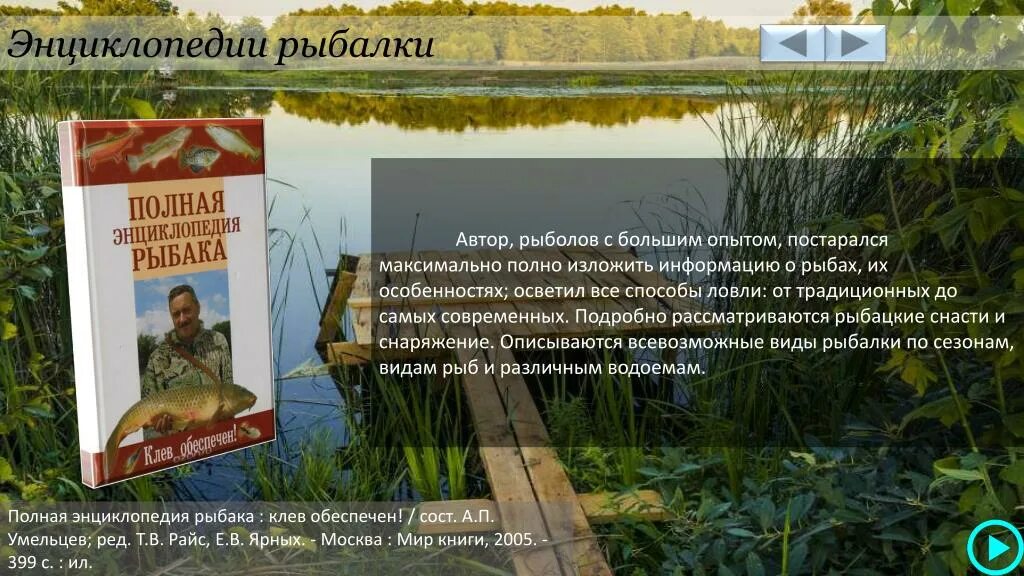 Энциклопедии рыбалки

ПОЛНАЯ ЭНЦИКЛОПЕДИЯ РЫБАКА

Клев обеспечен!

Автор, рыболов с большим опытом, постарался максимально полно изложить информацию о рыбах, их особенностях; осветил все способы ловли: от традиционных до самых современных. Подробно рассматриваются рыбацкие снасти и снаряжение. Описываются всевозможные виды рыбалки по сезонам, видам рыб и различным водоемам.

Полная энциклопедия рыбака : клев обеспечен! / сост. А.П. Умельцев; ред. Т.В. Райс, Е.В. Ярных. - Москва : Мир книги, 2005. - 399 с. : ил.